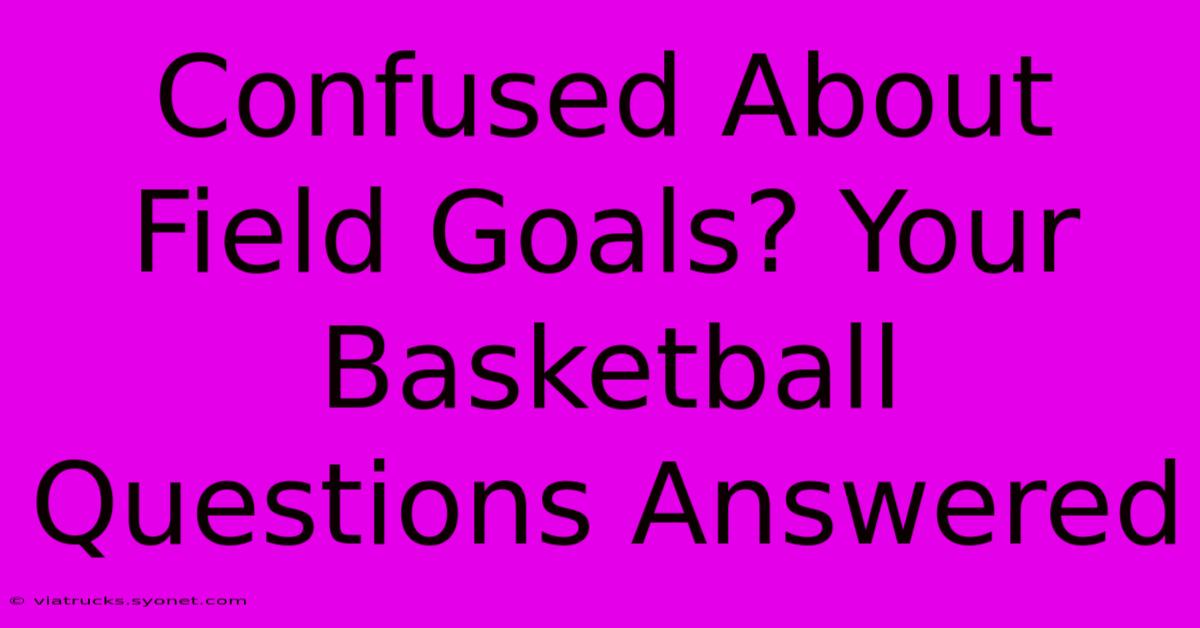 Confused About Field Goals? Your Basketball Questions Answered

© viatrucks.syonet.com